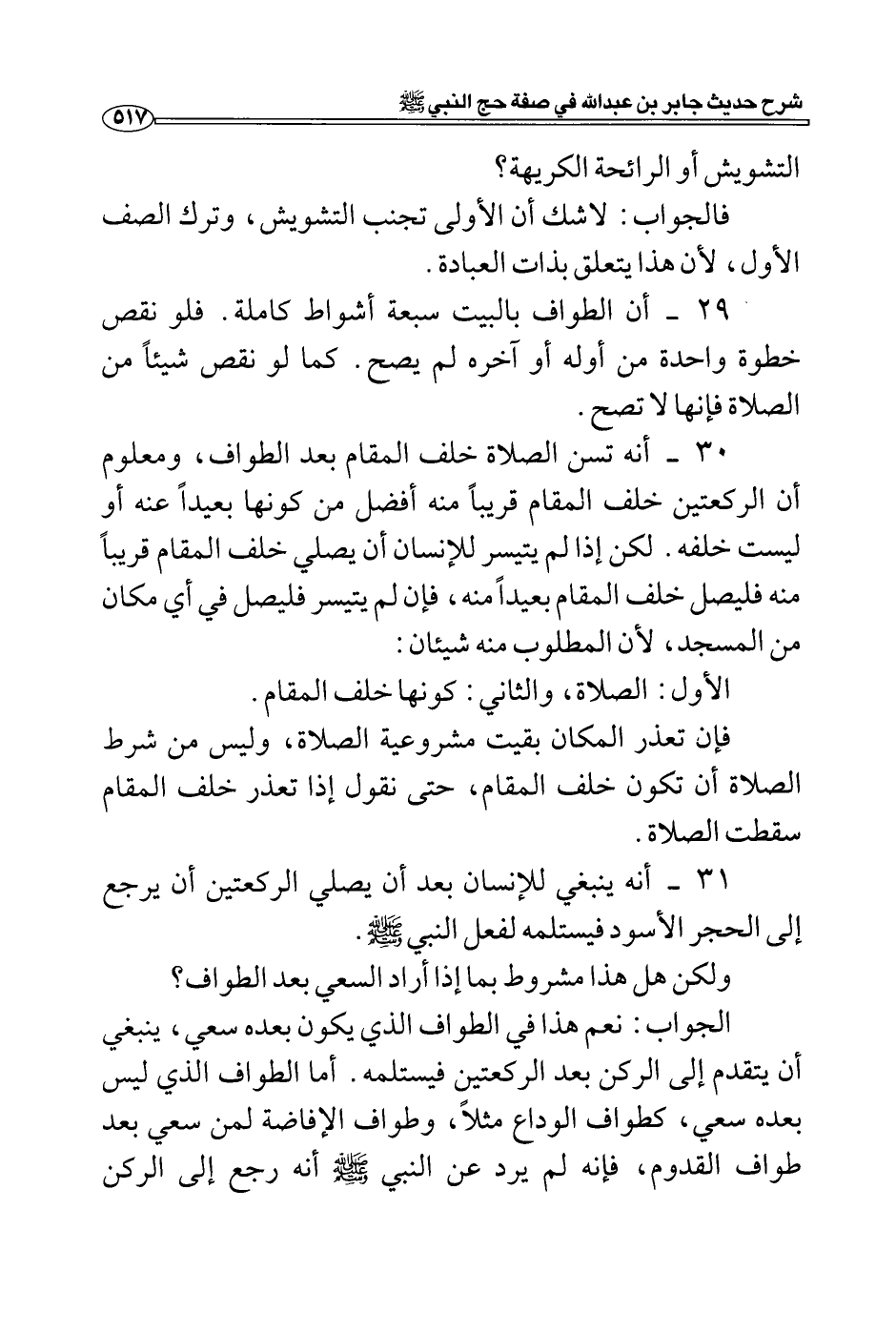 شرح حديث جابر بن عبدالله في صفة حج النبي ﷺ ٥١٧

التشويش أو الرائحة الكريهة؟

فالجواب: لاشك أن الأولى تجنب التشويش، وترك الصف الأول، لأن هذا يتعلق بذات العبادة.

٢٩ ـ أن الطواف بالبيت سبعة أشواط كاملة. فلو نقص خطوة واحدة من أوله أو آخره لم يصح. كما لو نقص شيئاً من الصلاة فإنها لا تصح.

٣٠ ـ أنه تسن الصلاة خلف المقام بعد الطواف، ومعلوم أن الركعتين خلف المقام قريباً منه أفضل من كونها بعيداً عنه أو ليست خلفه. لكن إذا لم يتيسر للإنسان أن يصلي خلف المقام قريباً منه فليصل خلف المقام بعيداً منه، فإن لم يتيسر فليصل في أي مكان من المسجد، لأن المطلوب منه شيئان:

الأول: الصلاة، والثاني: كونها خلف المقام.

فإن تعذر المكان بقيت مشروعية الصلاة، وليس من شرط الصلاة أن تكون خلف المقام، حتى نقول إذا تعذر خلف المقام سقطت الصلاة.

٣١ ـ أنه ينبغي للإنسان بعد أن يصلي الركعتين أن يرجع إلى الحجر الأسود فيستلمه لفعل النبي ﷺ.

ولكن هل هذا مشروط بما إذا أراد السعي بعد الطواف؟

الجواب: نعم هذا في الطواف الذي يكون بعده سعي، ينبغي أن يتقدم إلى الركن بعد الركعتين فيستلمه. أما الطواف الذي ليس بعده سعي، كطواف الوداع مثلاً، وطواف الإفاضة لمن سعي بعد طواف القدوم، فإنه لم يرد عن النبي ﷺ أنه رجع إلى الركن